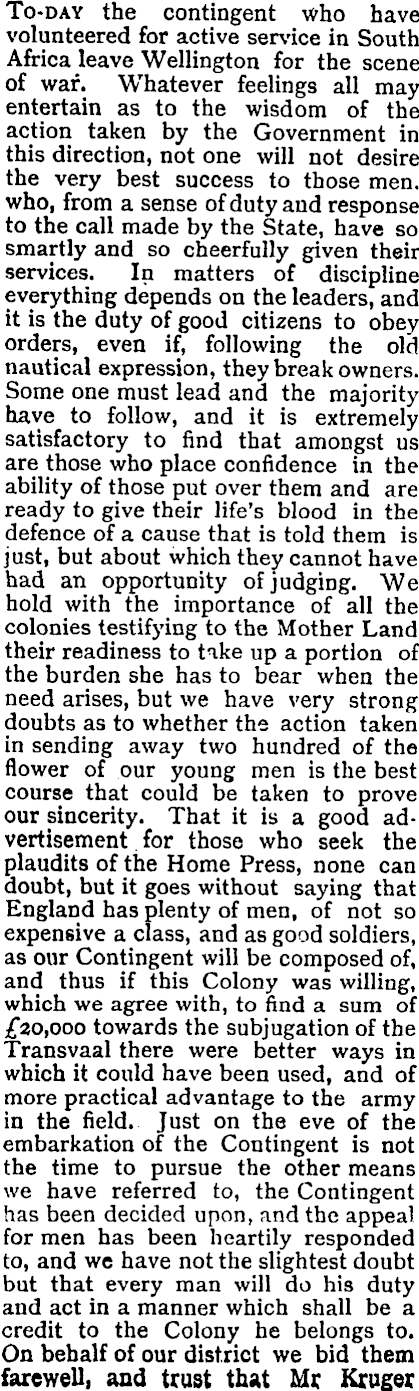 To-day the contingent who have volunteered for active service in South Africa leave Wellington for the scene of war. Whatever feelings all may entertain as to the wisdom of the action taken by the Government in this direction, not one will not desire the very best success to those men. who, from a sense of duty and response to the call made by the State, have so smartly and so cheerfully given their services. In matters of discipline everything depends on the leaders, and it is the duty of good citizens to obey orders, even if, following the old nautical expression, they break owners. Some one must lead and the majority have to follow, and it is extremely satisfactory to find that amongst us are those who place confidence in the ability of those put over them and are ready to give their life's blood in the defence of a cause that is told them is just, but about which they cannot have had an opportunity of judging. We hold with the importance of all the colonies testifying to the Mother Land their readiness to take up a portion of the burden she has to bear when the need arises, but we have very strong doubts as to whether the action taken in sending away two hundred of the flower of our young men is the best course that could be taken to prove our sincerity. That it is a good advertisement for those who seek the plaudits of the Home Press, none can doubt, but it goes without saying that England has plenty of men, of not so expensive a class, and as good soldiers, as our Contingent will be composed of, and thus if this Colony was willing, which we agree with, to find a sum of £20,000 towards the subjugation of the Transvaal there were better ways in which it could have been used, and of more practical advantage to the army in the field. Just on the eve of the embarkation of the Contingent is not the time to pursue the other means we have referred to, the Contingent has been decided upon, and the appeal for men has been heartily responded to, and we have not the slightest doubt but that every man will do his duty and act in a manner which shall be a credit to the Colony he belongs to. On behalf of our district we bid them farewell, and trust that Mr Kruger